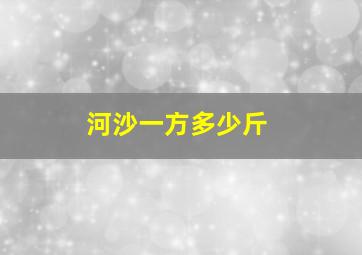 河沙一方多少斤